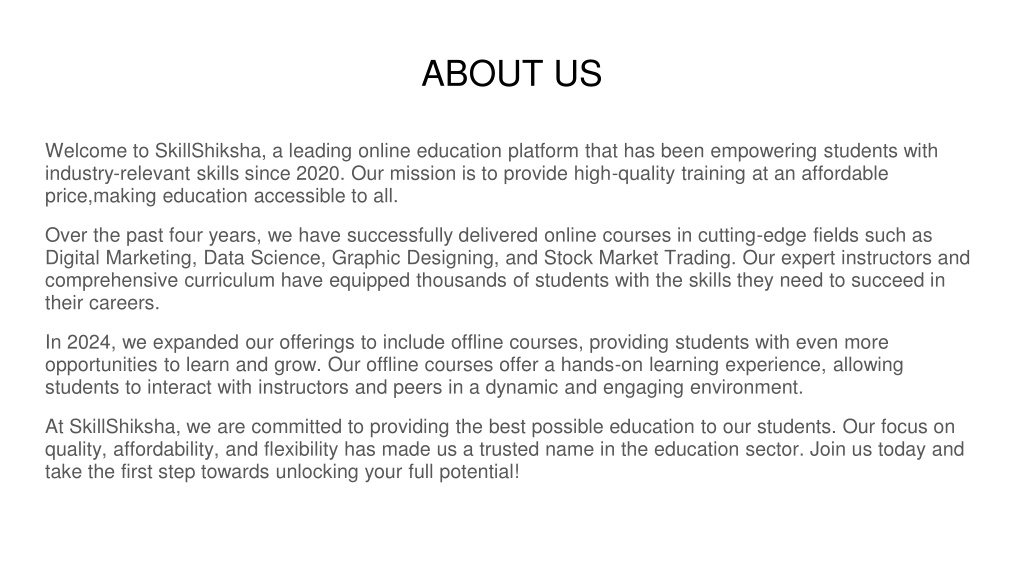 ABOUT US

Welcome to SkillShiksha, a leading online education platform that has been empowering students with industry-relevant skills since 2020. Our mission is to provide high-quality training at an affordable price,making education accessible to all.

Over the past four years, we have successfully delivered online courses in cutting-edge fields such as Digital Marketing, Data Science, Graphic Designing, and Stock Market Trading. Our expert instructors and comprehensive curriculum have equipped thousands of students with the skills they need to succeed in their careers.

In 2024, we expanded our offerings to include offline courses, providing students with even more opportunities to learn and grow. Our offline courses offer a hands-on learning experience, allowing students to interact with instructors and peers in a dynamic and engaging environment.

At SkillShiksha, we are committed to providing the best possible education to our students. Our focus on quality, affordability, and flexibility has made us a trusted name in the education sector. Join us today and take the first step towards unlocking your full potential!